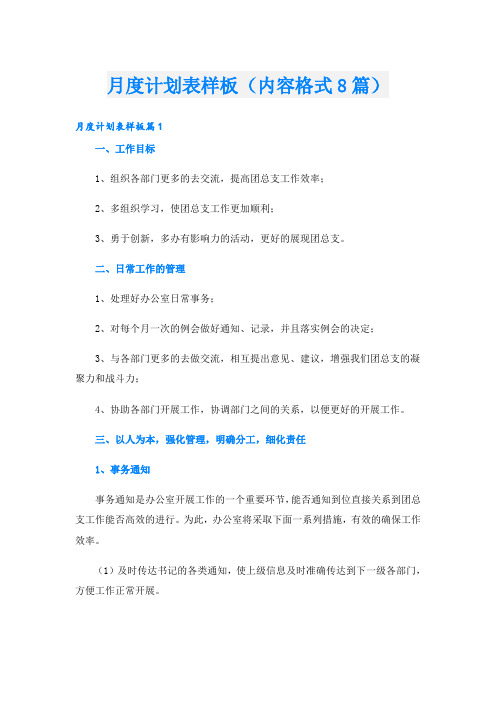 月度计划表样板（内容格式8篇）

月度计划表样板篇1

一、工作目标

1、组织各部门更多的去交流，提高团总支工作效率；

2、多组织学习，使团总支工作更加顺利；

3、勇于创新，多办有影响力的活动，更好的展现团总支。

二、日常工作的管理

1、处理好办公室日常事务；

2、对每个月一次的例会做好通知、记录，并且落实例会的决定；

3、与各部门更多的去做交流，相互提出意见、建议，增强我们团总支的凝聚力和战斗力；

4、协助各部门开展工作，协调部门之间的关系，以便更好的开展工作。

三、以人为本，强化管理，明确分工，细化责任

1、事务通知

事务通知是办公室开展工作的一个重要环节，能否通知到位直接关系到团总支工作能否高效的进行。为此，办公室将采取下面一系列措施，有效的确保工作效率。

（1）及时传达书记的各类通知，使上级信息及时准确传达到下一级各部门，方便工作正常开展。